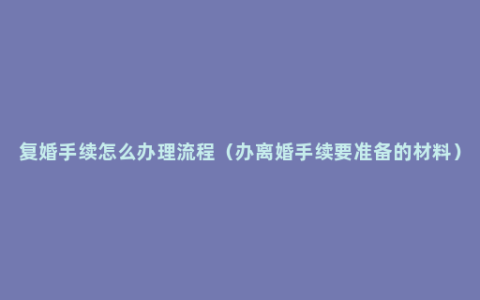 复婚手续怎么办理流程（办离婚手续要准备的材料）